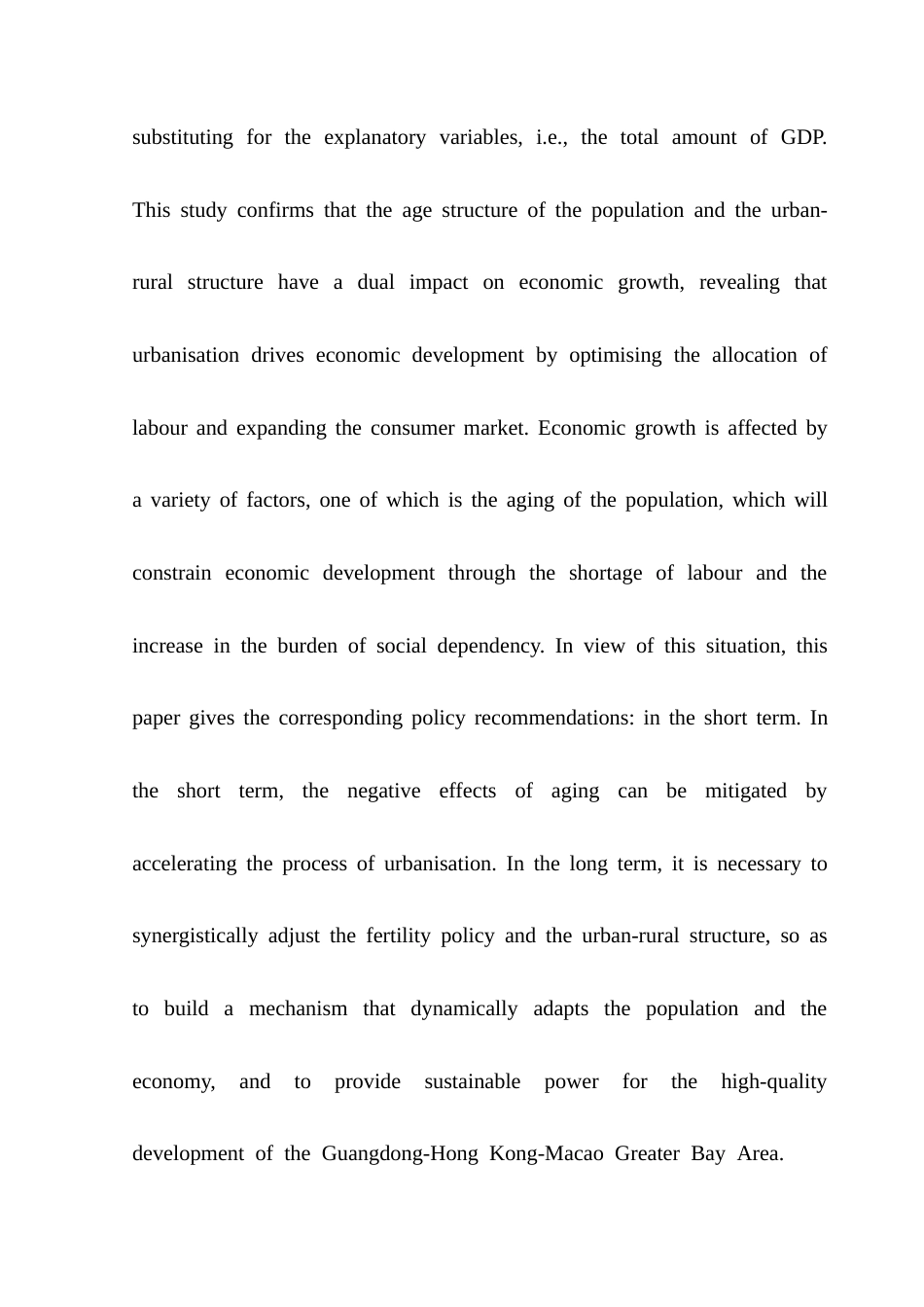 substituting for the explanatory variables, i.e., the total amount of GDP. This study confirms that the age structure of the population and the urban-rural structure have a dual impact on economic growth, revealing that urbanisation drives economic development by optimising the allocation of labour and expanding the consumer market. Economic growth is affected by a variety of factors, one of which is the aging of the population, which will constrain economic development through the shortage of labour and the increase in the burden of social dependency. In view of this situation, this paper gives the corresponding policy recommendations: in the short term. In the short term, the negative effects of aging can be mitigated by accelerating the process of urbanisation. In the long term, it is necessary to synergistically adjust the fertility policy and the urban-rural structure, so as to build a mechanism that dynamically adapts the population and the economy, and to provide sustainable power for the high-quality development of the Guangdong-Hong Kong-Macao Greater Bay Area.